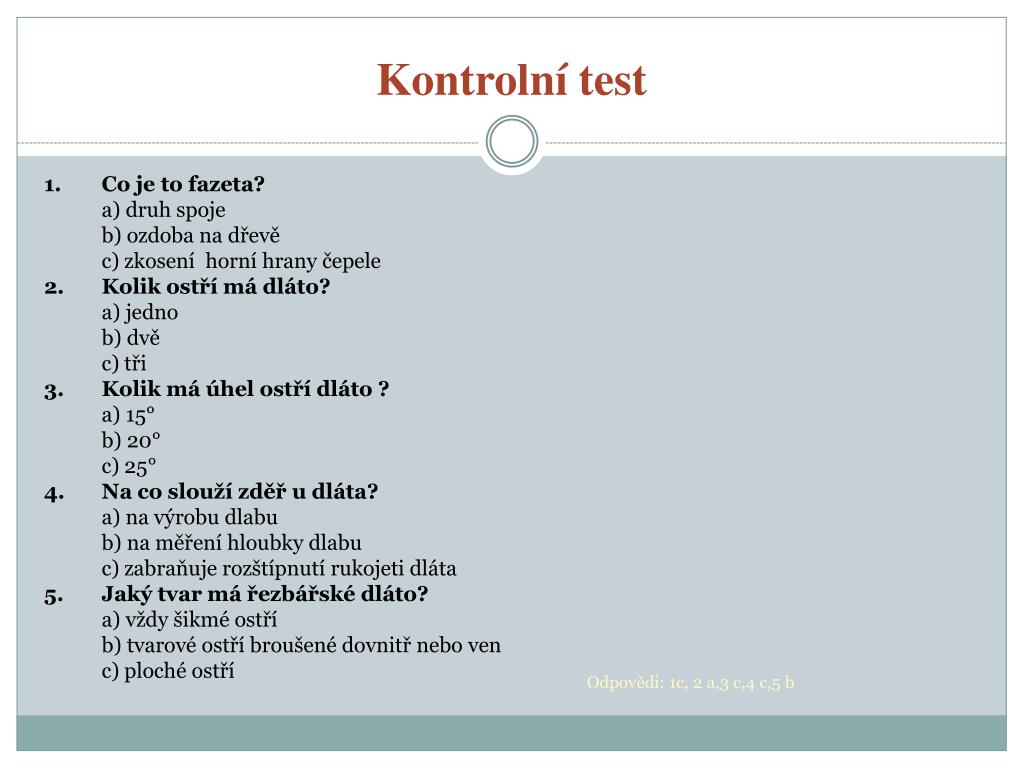 Kontrolní test

1. Co je to fazeta?
a) druh spoje
b) ozdoba na dřevě
c) zkosení horní hrany čepele
2. Kolik ostří má dláto?
a) jedno
b) dvě
c) tři
3. Kolik má úhel ostří dláto ?
a) 15°
b) 20°
c) 25°
4. Na co slouží zděř u dláta?
a) na výrobu dlabu
b) na měření hloubky dlabu
c) zabraňuje rozštípnutí rukojeti dláta
5. Jaký tvar má řezbářské dláto?
a) vždy šikmé ostří
b) tvarové ostří broušené dovnitř nebo ven
c) ploché ostří

Odpovědi: 1c, 2 a,3 c,4 c,5 b